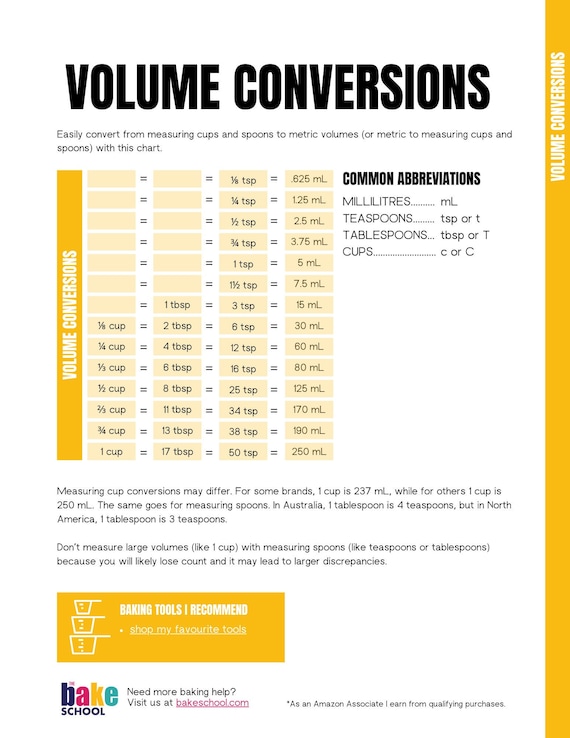 VOLUME CONVERSIONS

VOLUME CONVERSIONS

Easily convert from measuring cups and spoons to metric volumes (or metric to measuring cups and spoons) with this chart.

VOLUME CONVERSIONS

| | | | | | | |
|---|---|---|---|---|---|---|
| | = | | = | ⅛ tsp | = | .625 mL |
| | = | | = | ¼ tsp | = | 1.25 mL |
| | = | | = | ½ tsp | = | 2.5 mL |
| | = | | = | ¾ tsp | = | 3.75 mL |
| | = | | = | 1 tsp | = | 5 mL |
| | = | | = | 1½ tsp | = | 7.5 mL |
| | = | 1 tbsp | = | 3 tsp | = | 15 mL |
| ⅛ cup | = | 2 tbsp | = | 6 tsp | = | 30 mL |
| ¼ cup | = | 4 tbsp | = | 12 tsp | = | 60 mL |
| ⅓ cup | = | 6 tbsp | = | 16 tsp | = | 80 mL |
| ½ cup | = | 8 tbsp | = | 25 tsp | = | 125 mL |
| ⅔ cup | = | 11 tbsp | = | 34 tsp | = | 170 mL |
| ¾ cup | = | 13 tbsp | = | 38 tsp | = | 190 mL |
| 1 cup | = | 17 tbsp | = | 50 tsp | = | 250 mL |

COMMON ABBREVIATIONS
MILLILITRES.......... mL
TEASPOONS......... tsp or t
TABLESPOONS... tbsp or T
CUPS......................... c or C

Measuring cup conversions may differ. For some brands, 1 cup is 237 mL, while for others 1 cup is 250 mL. The same goes for measuring spoons. In Australia, 1 tablespoon is 4 teaspoons, but in North America, 1 tablespoon is 3 teaspoons.

Don't measure large volumes (like 1 cup) with measuring spoons (like teaspoons or tablespoons) because you will likely lose count and it may lead to larger discrepancies.

BAKING TOOLS I RECOMMEND
• shop my favourite tools

THE bake SCHOOL

Need more baking help?
Visit us at bakeschool.com

*As an Amazon Associate I earn from qualifying purchases.